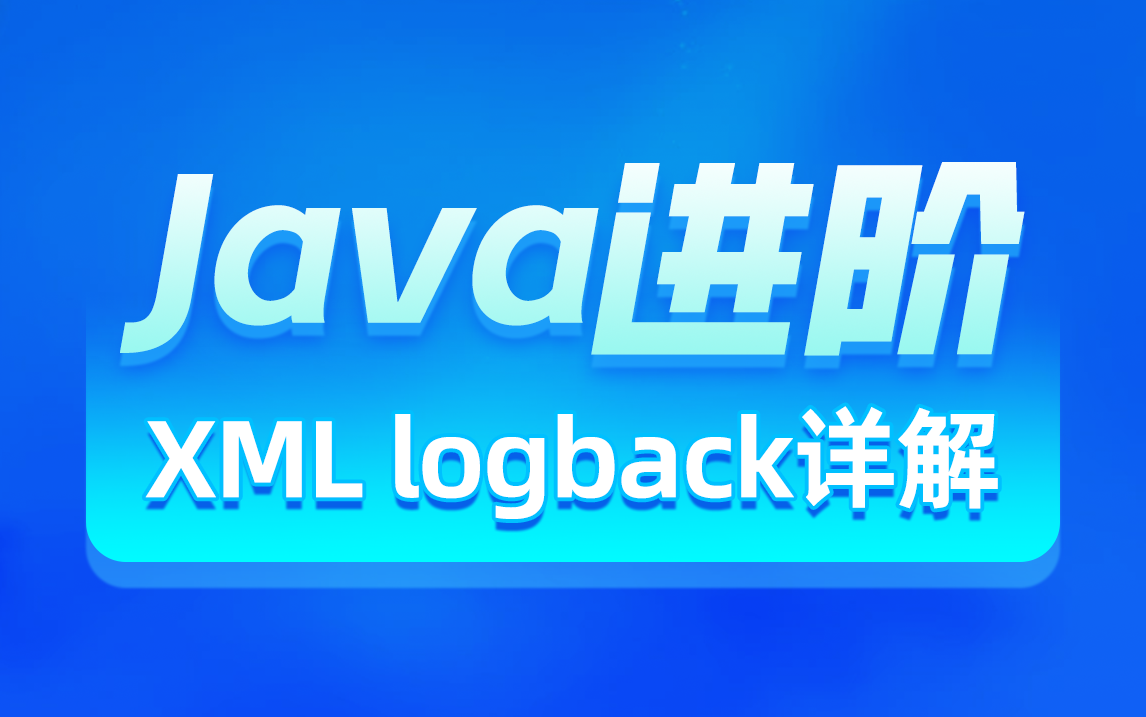 Java进阶

XML logback详解